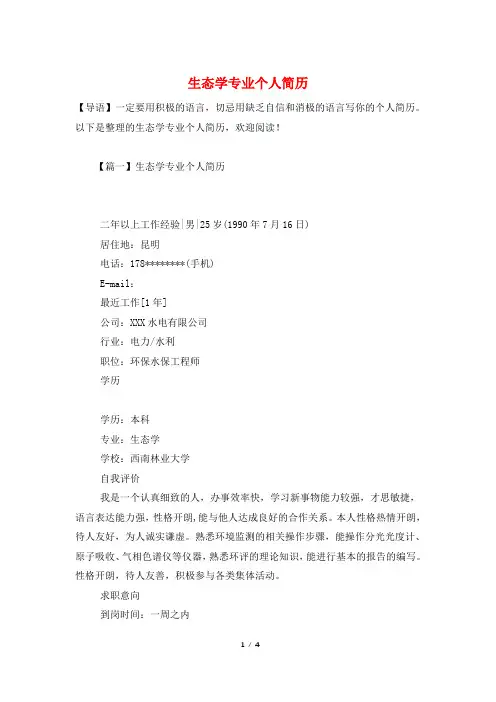 生态学专业个人简历

【导语】一定要用积极的语言，切忌用缺乏自信和消极的语言写你的个人简历。以下是整理的生态学专业个人简历，欢迎阅读！

【篇一】生态学专业个人简历

二年以上工作经验|男|25岁(1990年7月16日)
居住地：昆明
电话：178********(手机)
E-mail：
最近工作[1年]
公司：XXX水电有限公司
行业：电力/水利
职位：环保水保工程师
学历

学历：本科
专业：生态学
学校：西南林业大学
自我评价

我是一个认真细致的人，办事效率快，学习新事物能力较强，才思敏捷，语言表达能力强，性格开朗，能与他人达成良好的合作关系。本人性格热情开朗，待人友好，为人诚实谦虚。熟悉环境监测的相关操作步骤，能操作分光光度计、原子吸收、气相色谱仪等仪器，熟悉环评的理论知识，能进行基本的报告的编写。性格开朗，待人友善，积极参与各类集体活动。

求职意向
到岗时间：一周之内

1 / 4